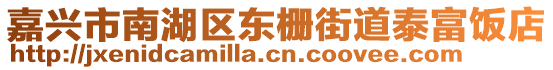 嘉兴市南湖区东栅街道泰富饭店
http://jxenidcamilla.cn.coovee.com